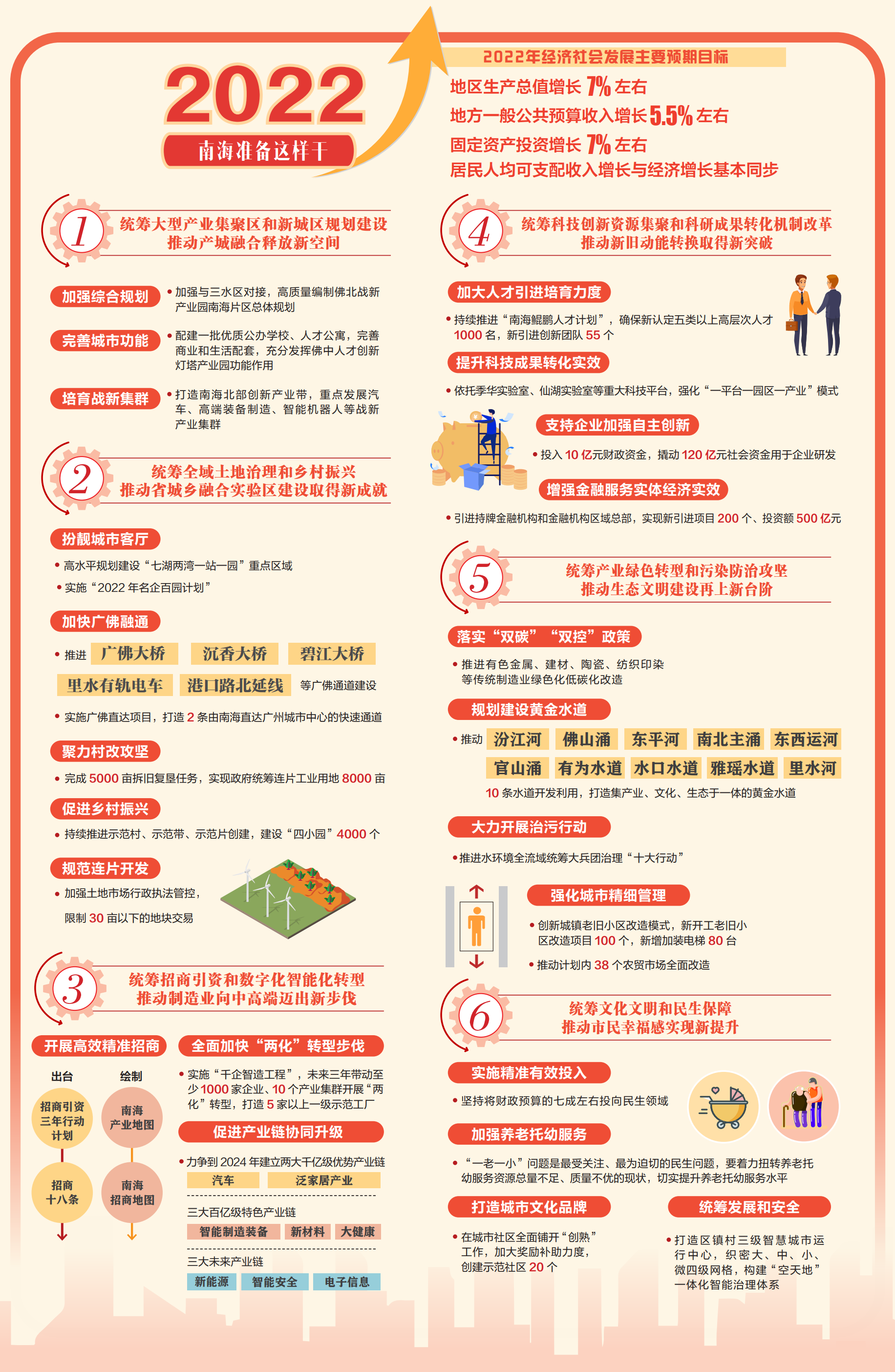 2022

南海准备这样干

2022年经济社会发展主要预期目标

地区生产总值增长 7% 左右

地方一般公共预算收入增长 5.5% 左右

固定资产投资增长 7% 左右

居民人均可支配收入增长与经济增长基本同步

1

统筹大型产业集聚区和新城区规划建设
推动产城融合释放新空间

加强综合规划

• 加强与三水区对接，高质量编制佛北战新产业园南海片区总体规划

完善城市功能

• 配建一批优质公办学校、人才公寓，完善商业和生活配套，充分发挥佛中人才创新灯塔产业园功能作用

培育战新集群

• 打造南海北部创新产业带，重点发展汽车、高端装备制造、智能机器人等战新产业集群

2

统筹全域土地治理和乡村振兴
推动省城乡融合实验区建设取得新成就

扮靓城市客厅

• 高水平规划建设“七湖两湾一站一园”重点区域

• 实施“2022 年名企百园计划”

加快广佛融通

• 推进 广佛大桥 沉香大桥 碧江大桥 里水有轨电车 港口路北延线 等广佛通道建设

• 实施广佛直达项目，打造 2 条由南海直达广州城市中心的快速通道

聚力村改攻坚

• 完成 5000 亩拆旧复垦任务，实现政府统筹连片工业用地 8000 亩

促进乡村振兴

• 持续推进示范村、示范带、示范片创建，建设“四小园”4000 个

规范连片开发

• 加强土地市场行政执法管控，限制 30 亩以下的地块交易

3

统筹招商引资和数字化智能化转型
推动制造业向中高端迈出新步伐

开展高效精准招商

出台

招商引资三年行动计划

招商十八条

绘制

南海产业地图

南海招商地图

全面加快“两化”转型步伐

• 实施“千企智造工程”，未来三年带动至少 1000 家企业、10 个产业集群开展“两化”转型，打造 5 家以上一级示范工厂

促进产业链协同升级

• 力争到 2024 年建立两大千亿级优势产业链

汽车 泛家居产业

三大百亿级特色产业链

智能制造装备 新材料 大健康

三大未来产业链

新能源 智能安全 电子信息

4

统筹科技创新资源集聚和科研成果转化机制改革
推动新旧动能转换取得新突破

加大人才引进培育力度

• 持续推进“南海鲲鹏人才计划”，确保新认定五类以上高层次人才 1000 名，新引进创新团队 55 个

提升科技成果转化实效

• 依托季华实验室、仙湖实验室等重大科技平台，强化“一平台一园区一产业”模式

支持企业加强自主创新

• 投入 10 亿元财政资金，撬动 120 亿元社会资金用于企业研发

增强金融服务实体经济实效

• 引进持牌金融机构和金融机构区域总部，实现新引进项目 200 个、投资额 500 亿元

5

统筹产业绿色转型和污染防治攻坚
推动生态文明建设再上新台阶

落实“双碳”“双控”政策

• 推进有色金属、建材、陶瓷、纺织印染等传统制造业绿色化低碳化改造

规划建设黄金水道

• 推动 汾江河 佛山涌 东平河 南北主涌 东西运河 官山涌 有为水道 水口水道 雅瑶水道 里水河

10 条水道开发利用，打造集产业、文化、生态于一体的黄金水道

大力开展治污行动

• 推进水环境全流域统筹大兵团治理“十大行动”

强化城市精细管理

• 创新城镇老旧小区改造模式，新开工老旧小区改造项目 100 个，新增加装电梯 80 台

• 推动计划内 38 个农贸市场全面改造

6

统筹文化文明和民生保障
推动市民幸福感实现新提升

实施精准有效投入

• 坚持将财政预算的七成左右投向民生领域

加强养老托幼服务

• “一老一小”问题是最受关注、最为迫切的民生问题，要着力扭转养老托幼服务资源总量不足、质量不优的现状，切实提升养老托幼服务水平

打造城市文化品牌

• 在城市社区全面铺开“创熟”工作，加大奖励补助力度，创建示范社区 20 个

统筹发展和安全

• 打造区镇村三级智慧城市运行中心，织密大、中、小、微四级网格，构建“空天地”一体化智能治理体系